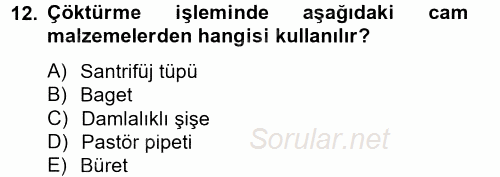 12. Çöktürme işleminde aşağıdaki cam malzemelerden hangisi kullanılır?

A) Santrifüj tüpü
B) Baget
C) Damlalıklı şişe
D) Pastör pipeti
E) Büret

Sorular.net